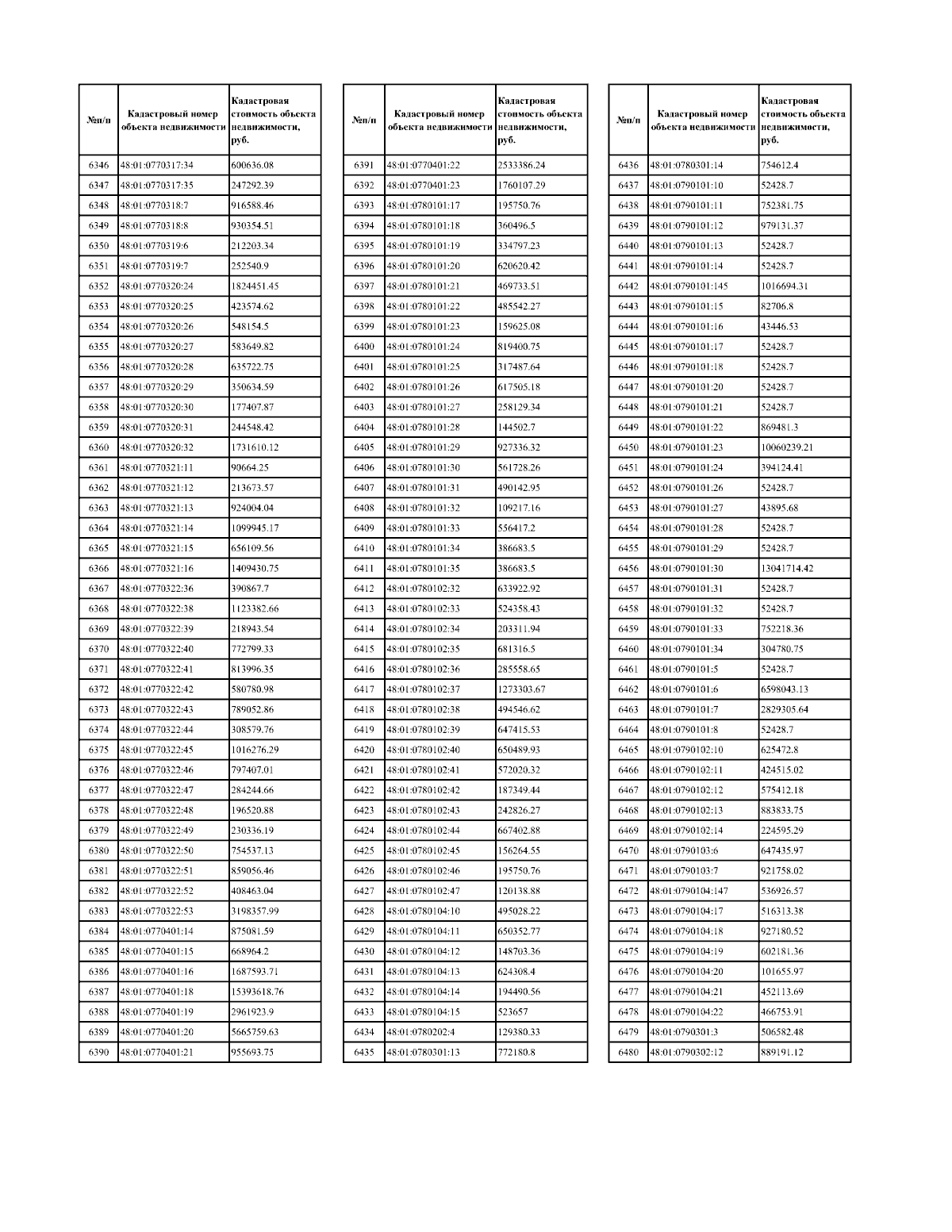 | №п/п | Кадастровый номер объекта недвижимости | Кадастровая стоимость объекта недвижимости, руб. |
|---|---|---|
| 6346 | 48:01:0770317:34 | 600636.08 |
| 6347 | 48:01:0770317:35 | 247292.39 |
| 6348 | 48:01:0770318:7 | 916588.46 |
| 6349 | 48:01:0770318:8 | 930354.51 |
| 6350 | 48:01:0770319:6 | 212203.34 |
| 6351 | 48:01:0770319:7 | 252540.9 |
| 6352 | 48:01:0770320:24 | 1824451.45 |
| 6353 | 48:01:0770320:25 | 423574.62 |
| 6354 | 48:01:0770320:26 | 548154.5 |
| 6355 | 48:01:0770320:27 | 583649.82 |
| 6356 | 48:01:0770320:28 | 635722.75 |
| 6357 | 48:01:0770320:29 | 350634.59 |
| 6358 | 48:01:0770320:30 | 177407.87 |
| 6359 | 48:01:0770320:31 | 244548.42 |
| 6360 | 48:01:0770320:32 | 1731610.12 |
| 6361 | 48:01:0770321:11 | 90664.25 |
| 6362 | 48:01:0770321:12 | 213673.57 |
| 6363 | 48:01:0770321:13 | 924004.04 |
| 6364 | 48:01:0770321:14 | 1099945.17 |
| 6365 | 48:01:0770321:15 | 656109.56 |
| 6366 | 48:01:0770321:16 | 1409430.75 |
| 6367 | 48:01:0770322:36 | 390867.7 |
| 6368 | 48:01:0770322:38 | 1123382.66 |
| 6369 | 48:01:0770322:39 | 218943.54 |
| 6370 | 48:01:0770322:40 | 772799.33 |
| 6371 | 48:01:0770322:41 | 813996.35 |
| 6372 | 48:01:0770322:42 | 580780.98 |
| 6373 | 48:01:0770322:43 | 789052.86 |
| 6374 | 48:01:0770322:44 | 308579.76 |
| 6375 | 48:01:0770322:45 | 1016276.29 |
| 6376 | 48:01:0770322:46 | 797407.01 |
| 6377 | 48:01:0770322:47 | 284244.66 |
| 6378 | 48:01:0770322:48 | 196520.88 |
| 6379 | 48:01:0770322:49 | 230336.19 |
| 6380 | 48:01:0770322:50 | 754537.13 |
| 6381 | 48:01:0770322:51 | 859056.46 |
| 6382 | 48:01:0770322:52 | 408463.04 |
| 6383 | 48:01:0770322:53 | 3198357.99 |
| 6384 | 48:01:0770401:14 | 875081.59 |
| 6385 | 48:01:0770401:15 | 668964.2 |
| 6386 | 48:01:0770401:16 | 1687593.71 |
| 6387 | 48:01:0770401:18 | 15393618.76 |
| 6388 | 48:01:0770401:19 | 2961923.9 |
| 6389 | 48:01:0770401:20 | 5665759.63 |
| 6390 | 48:01:0770401:21 | 955693.75 |

| №п/п | Кадастровый номер объекта недвижимости | Кадастровая стоимость объекта недвижимости, руб. |
|---|---|---|
| 6391 | 48:01:0770401:22 | 2533386.24 |
| 6392 | 48:01:0770401:23 | 1760107.29 |
| 6393 | 48:01:0780101:17 | 195750.76 |
| 6394 | 48:01:0780101:18 | 360496.5 |
| 6395 | 48:01:0780101:19 | 334797.23 |
| 6396 | 48:01:0780101:20 | 620620.42 |
| 6397 | 48:01:0780101:21 | 469733.51 |
| 6398 | 48:01:0780101:22 | 485542.27 |
| 6399 | 48:01:0780101:23 | 159625.08 |
| 6400 | 48:01:0780101:24 | 819400.75 |
| 6401 | 48:01:0780101:25 | 317487.64 |
| 6402 | 48:01:0780101:26 | 617505.18 |
| 6403 | 48:01:0780101:27 | 258129.34 |
| 6404 | 48:01:0780101:28 | 144502.7 |
| 6405 | 48:01:0780101:29 | 927336.32 |
| 6406 | 48:01:0780101:30 | 561728.26 |
| 6407 | 48:01:0780101:31 | 490142.95 |
| 6408 | 48:01:0780101:32 | 109217.16 |
| 6409 | 48:01:0780101:33 | 556417.2 |
| 6410 | 48:01:0780101:34 | 386683.5 |
| 6411 | 48:01:0780101:35 | 386683.5 |
| 6412 | 48:01:0780102:32 | 633922.92 |
| 6413 | 48:01:0780102:33 | 524358.43 |
| 6414 | 48:01:0780102:34 | 203311.94 |
| 6415 | 48:01:0780102:35 | 681316.5 |
| 6416 | 48:01:0780102:36 | 285558.65 |
| 6417 | 48:01:0780102:37 | 1273303.67 |
| 6418 | 48:01:0780102:38 | 494546.62 |
| 6419 | 48:01:0780102:39 | 647415.53 |
| 6420 | 48:01:0780102:40 | 650489.93 |
| 6421 | 48:01:0780102:41 | 572020.32 |
| 6422 | 48:01:0780102:42 | 187349.44 |
| 6423 | 48:01:0780102:43 | 242826.27 |
| 6424 | 48:01:0780102:44 | 667402.88 |
| 6425 | 48:01:0780102:45 | 156264.55 |
| 6426 | 48:01:0780102:46 | 195750.76 |
| 6427 | 48:01:0780102:47 | 120138.88 |
| 6428 | 48:01:0780104:10 | 495028.22 |
| 6429 | 48:01:0780104:11 | 650352.77 |
| 6430 | 48:01:0780104:12 | 148703.36 |
| 6431 | 48:01:0780104:13 | 624308.4 |
| 6432 | 48:01:0780104:14 | 194490.56 |
| 6433 | 48:01:0780104:15 | 523657 |
| 6434 | 48:01:0780202:4 | 129380.33 |
| 6435 | 48:01:0780301:13 | 772180.8 |

| №п/п | Кадастровый номер объекта недвижимости | Кадастровая стоимость объекта недвижимости, руб. |
|---|---|---|
| 6436 | 48:01:0780301:14 | 754612.4 |
| 6437 | 48:01:0790101:10 | 52428.7 |
| 6438 | 48:01:0790101:11 | 752381.75 |
| 6439 | 48:01:0790101:12 | 979131.37 |
| 6440 | 48:01:0790101:13 | 52428.7 |
| 6441 | 48:01:0790101:14 | 52428.7 |
| 6442 | 48:01:0790101:145 | 1016694.31 |
| 6443 | 48:01:0790101:15 | 82706.8 |
| 6444 | 48:01:0790101:16 | 43446.53 |
| 6445 | 48:01:0790101:17 | 52428.7 |
| 6446 | 48:01:0790101:18 | 52428.7 |
| 6447 | 48:01:0790101:20 | 52428.7 |
| 6448 | 48:01:0790101:21 | 52428.7 |
| 6449 | 48:01:0790101:22 | 869481.3 |
| 6450 | 48:01:0790101:23 | 10060239.21 |
| 6451 | 48:01:0790101:24 | 394124.41 |
| 6452 | 48:01:0790101:26 | 52428.7 |
| 6453 | 48:01:0790101:27 | 43895.68 |
| 6454 | 48:01:0790101:28 | 52428.7 |
| 6455 | 48:01:0790101:29 | 52428.7 |
| 6456 | 48:01:0790101:30 | 13041714.42 |
| 6457 | 48:01:0790101:31 | 52428.7 |
| 6458 | 48:01:0790101:32 | 52428.7 |
| 6459 | 48:01:0790101:33 | 752218.36 |
| 6460 | 48:01:0790101:34 | 304780.75 |
| 6461 | 48:01:0790101:5 | 52428.7 |
| 6462 | 48:01:0790101:6 | 6598043.13 |
| 6463 | 48:01:0790101:7 | 2829305.64 |
| 6464 | 48:01:0790101:8 | 52428.7 |
| 6465 | 48:01:0790102:10 | 625472.8 |
| 6466 | 48:01:0790102:11 | 424515.02 |
| 6467 | 48:01:0790102:12 | 575412.18 |
| 6468 | 48:01:0790102:13 | 883833.75 |
| 6469 | 48:01:0790102:14 | 224595.29 |
| 6470 | 48:01:0790103:6 | 647435.97 |
| 6471 | 48:01:0790103:7 | 921758.02 |
| 6472 | 48:01:0790104:147 | 536926.57 |
| 6473 | 48:01:0790104:17 | 516313.38 |
| 6474 | 48:01:0790104:18 | 927180.52 |
| 6475 | 48:01:0790104:19 | 602181.36 |
| 6476 | 48:01:0790104:20 | 101655.97 |
| 6477 | 48:01:0790104:21 | 452113.69 |
| 6478 | 48:01:0790104:22 | 466753.91 |
| 6479 | 48:01:0790301:3 | 506582.48 |
| 6480 | 48:01:0790302:12 | 889191.12 |